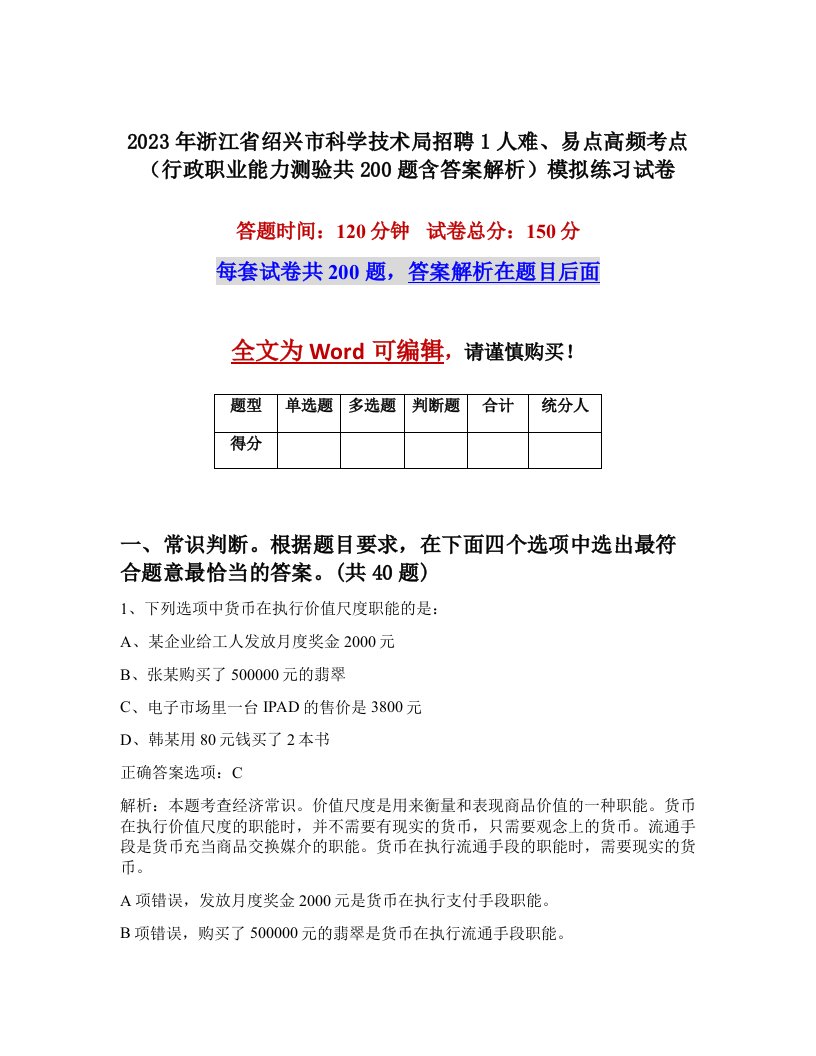 2023年浙江省绍兴市科学技术局招聘1人难、易点高频考点（行政职业能力测验共200题含答案解析）模拟练习试卷

答题时间：120分钟　试卷总分：150分

每套试卷共200题，答案解析在题目后面

全文为Word可编辑，请谨慎购买！

| 题型 | 单选题 | 多选题 | 判断题 | 合计 | 统分人 |
|---|---|---|---|---|---|
| 得分 | | | | | |

一、常识判断。根据题目要求，在下面四个选项中选出最符合题意最恰当的答案。(共40题)

1、下列选项中货币在执行价值尺度职能的是：

A、某企业给工人发放月度奖金2000元

B、张某购买了500000元的翡翠

C、电子市场里一台IPAD的售价是3800元

D、韩某用80元钱买了2本书

正确答案选项：C

解析：本题考查经济常识。价值尺度是用来衡量和表现商品价值的一种职能。货币在执行价值尺度的职能时，并不需要有现实的货币，只需要观念上的货币。流通手段是货币充当商品交换媒介的职能。货币在执行流通手段的职能时，需要现实的货币。

A项错误，发放月度奖金2000元是货币在执行支付手段职能。

B项错误，购买了500000元的翡翠是货币在执行流通手段职能。